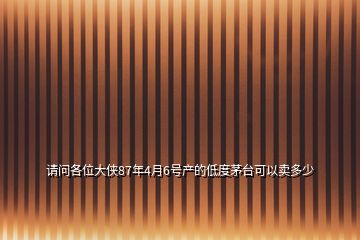 请问各位大侠87年4月6号产的低度茅台可以卖多少